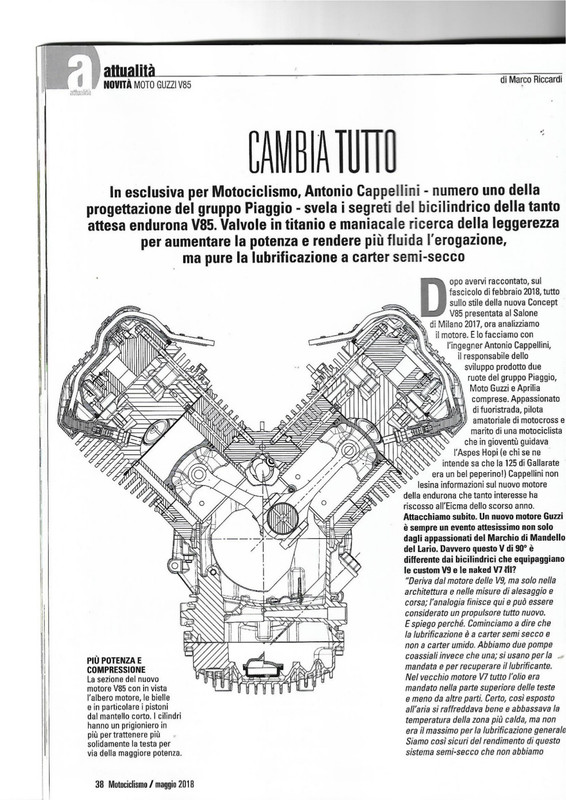 a
attualità
attualità
NOVITÀ MOTO GUZZI V85

di Marco Riccardi

CAMBIA TUTTO

In esclusiva per Motociclismo, Antonio Cappellini - numero uno della progettazione del gruppo Piaggio - svela i segreti del bicilindrico della tanto attesa endurona V85. Valvole in titanio e maniacale ricerca della leggerezza per aumentare la potenza e rendere più fluida l'erogazione, ma pure la lubrificazione a carter semi-secco

Dopo avervi raccontato, sul fascicolo di febbraio 2018, tutto sullo stile della nuova Concept V85 presentata al Salone di Milano 2017, ora analizziamo il motore. E lo facciamo con l'ingegner Antonio Cappellini, il responsabile dello sviluppo prodotto due ruote del gruppo Piaggio, Moto Guzzi e Aprilia comprese. Appassionato di fuoristrada, pilota amatoriale di motocross e marito di una motociclista che in gioventù guidava l'Aspes Hopi (e chi se ne intende sa che la 125 di Gallarate era un bel peperino!) Cappellini non lesina informazioni sul nuovo motore della endurona che tanto interesse ha riscosso all'Eicma dello scorso anno.

Attacchiamo subito. Un nuovo motore Guzzi è sempre un evento attesissimo non solo dagli appassionati del Marchio di Mandello del Lario. Davvero questo V di 90° è differente dai bicilindrici che equipaggiano le custom V9 e le naked V7 III?

"Deriva dal motore delle V9, ma solo nella architettura e nelle misure di alesaggio e corsa; l'analogia finisce qui e può essere considerato un propulsore tutto nuovo. E spiego perché. Cominciamo a dire che la lubrificazione è a carter semi secco e non a carter umido. Abbiamo due pompe coassiali invece che una; si usano per la mandata e per recuperare il lubrificante. Nel vecchio motore V7 tutto l'olio era mandato nella parte superiore delle teste e meno da altre parti. Certo, così esposto all'aria si raffreddava bene e abbassava la temperatura della zona più calda, ma non era il massimo per la lubrificazione generale. Siamo così sicuri del rendimento di questo sistema semi-secco che non abbiamo

PIÙ POTENZA E COMPRESSIONE
La sezione del nuovo motore V85 con in vista l'albero motore, le bielle e in particolare i pistoni dal mantello corto. I cilindri hanno un prigioniero in più per trattenere più solidamente la testa per via della maggiore potenza.

38 Motociclismo / maggio 2018